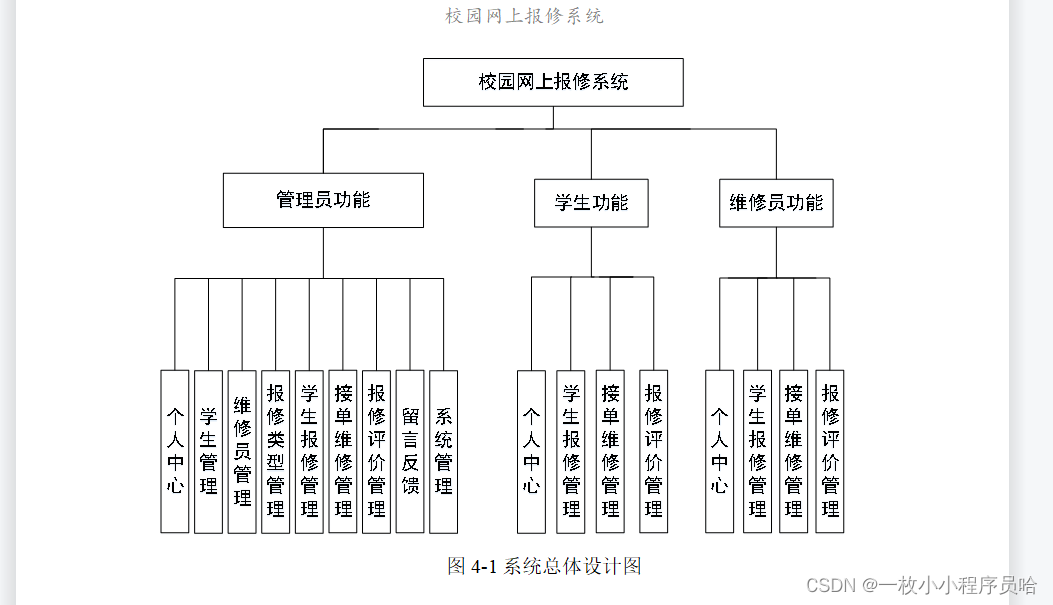 校园网上报修系统

校园网上报修系统

管理员功能

学生功能

维修员功能

个人中心

学生管理

维修员管理

报修类型管理

学生报修管理

接单维修管理

报修评价管理

留言反馈

系统管理

个人中心

学生报修管理

接单维修管理

报修评价管理

个人中心

学生报修管理

接单维修管理

报修评价管理

图 4-1 系统总体设计图

CSDN @一枚小小程序员哈